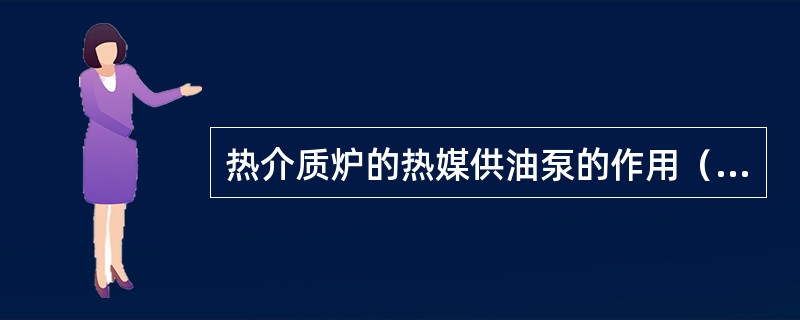 热介质炉的热媒供油泵的作用（...